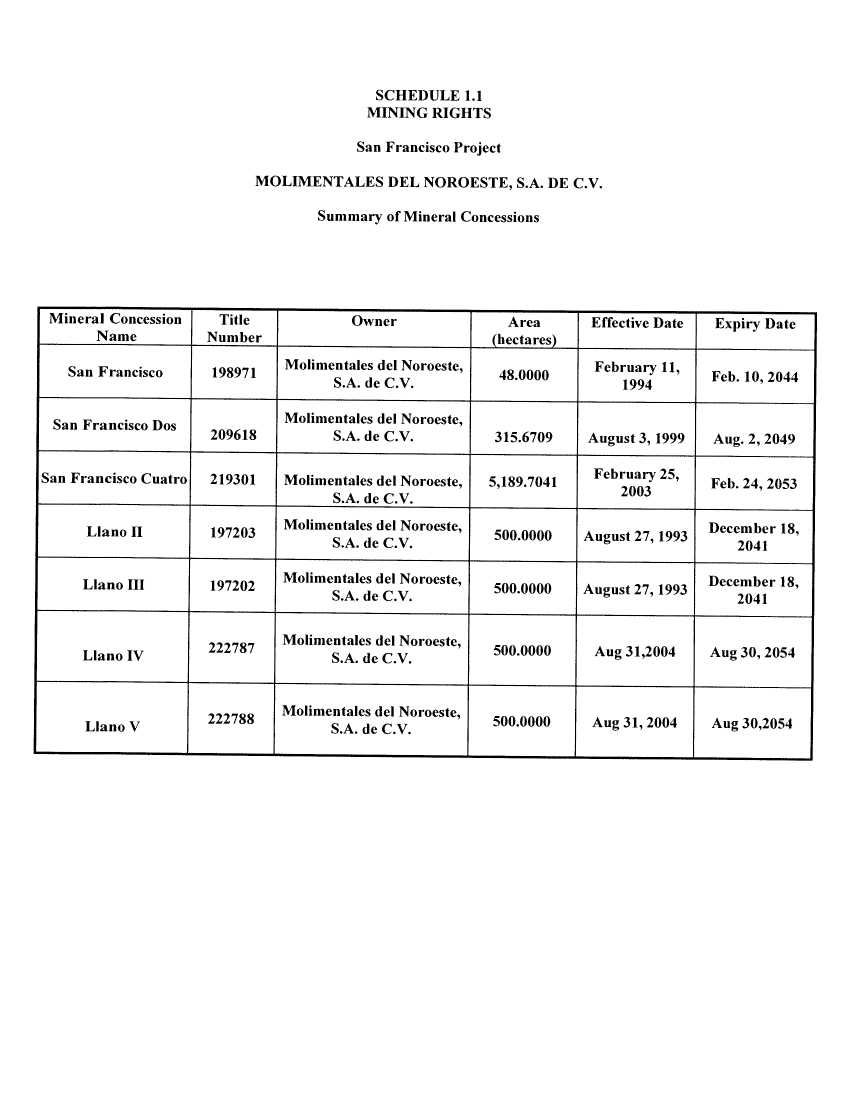 SCHEDULE 1.1
MINING RIGHTS

San Francisco Project

MOLIMENTALES DEL NOROESTE, S.A. DE C.V.

Summary of Mineral Concessions

| Mineral Concession Name | Title Number | Owner | Area (hectares) | Effective Date | Expiry Date |
|---|---|---|---|---|---|
| San Francisco | 198971 | Molimentales del Noroeste, S.A. de C.V. | 48.0000 | February 11, 1994 | Feb. 10, 2044 |
| San Francisco Dos | 209618 | Molimentales del Noroeste, S.A. de C.V. | 315.6709 | August 3, 1999 | Aug. 2, 2049 |
| San Francisco Cuatro | 219301 | Molimentales del Noroeste, S.A. de C.V. | 5,189.7041 | February 25, 2003 | Feb. 24, 2053 |
| Llano II | 197203 | Molimentales del Noroeste, S.A. de C.V. | 500.0000 | August 27, 1993 | December 18, 2041 |
| Llano III | 197202 | Molimentales del Noroeste, S.A. de C.V. | 500.0000 | August 27, 1993 | December 18, 2041 |
| Llano IV | 222787 | Molimentales del Noroeste, S.A. de C.V. | 500.0000 | Aug 31,2004 | Aug 30, 2054 |
| Llano V | 222788 | Molimentales del Noroeste, S.A. de C.V. | 500.0000 | Aug 31, 2004 | Aug 30,2054 |